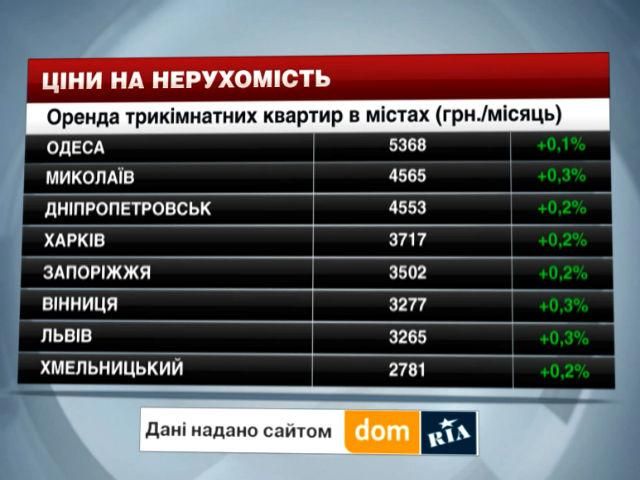 ЦІНИ НА НЕРУХОМІСТЬ

Оренда трикімнатних квартир в містах (грн./місяць)

| | | |
|---|---|---|
| ОДЕСА | 5368 | +0,1% |
| МИКОЛАЇВ | 4565 | +0,3% |
| ДНІПРОПЕТРОВСЬК | 4553 | +0,2% |
| ХАРКІВ | 3717 | +0,2% |
| ЗАПОРІЖЖЯ | 3502 | +0,2% |
| ВІННИЦЯ | 3277 | +0,3% |
| ЛЬВІВ | 3265 | +0,3% |
| ХМЕЛЬНИЦЬКИЙ | 2781 | +0,2% |

Дані надано сайтом dom RIA